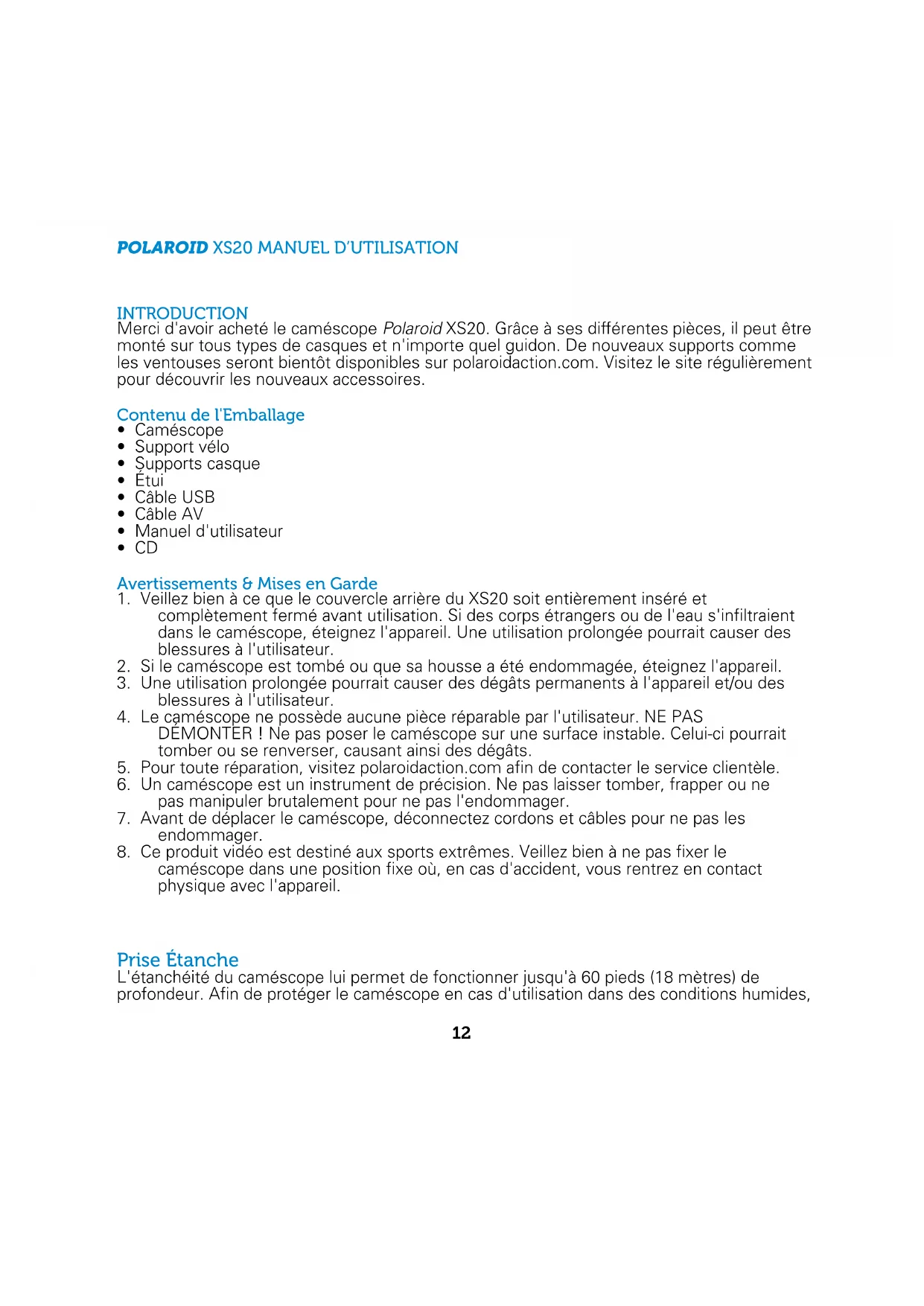 POLAROID XS20 MANUEL D'UTILISATION

INTRODUCTION
Merci d'avoir acheté le caméscope Polaroid XS20. Grâce à ses différentes pièces, il peut être monté sur tous types de casques et n'importe quel guidon. De nouveaux supports comme les ventouses seront bientôt disponibles sur polaroidaction.com. Visitez le site régulièrement pour découvrir les nouveaux accessoires.

Contenu de l'Emballage
• Caméscope
• Support vélo
• Supports casque
• Étui
• Câble USB
• Câble AV
• Manuel d'utilisateur
• CD

Avertissements & Mises en Garde
1. Veillez bien à ce que le couvercle arrière du XS20 soit entièrement inséré et complètement fermé avant utilisation. Si des corps étrangers ou de l'eau s'infiltraient dans le caméscope, éteignez l'appareil. Une utilisation prolongée pourrait causer des blessures à l'utilisateur.
2. Si le caméscope est tombé ou que sa housse a été endommagée, éteignez l'appareil.
3. Une utilisation prolongée pourrait causer des dégâts permanents à l'appareil et/ou des blessures à l'utilisateur.
4. Le caméscope ne possède aucune pièce réparable par l'utilisateur. NE PAS DÉMONTER ! Ne pas poser le caméscope sur une surface instable. Celui-ci pourrait tomber ou se renverser, causant ainsi des dégâts.
5. Pour toute réparation, visitez polaroidaction.com afin de contacter le service clientèle.
6. Un caméscope est un instrument de précision. Ne pas laisser tomber, frapper ou ne pas manipuler brutalement pour ne pas l'endommager.
7. Avant de déplacer le caméscope, déconnectez cordons et câbles pour ne pas les endommager.
8. Ce produit vidéo est destiné aux sports extrêmes. Veillez bien à ne pas fixer le caméscope dans une position fixe où, en cas d'accident, vous rentrez en contact physique avec l'appareil.

Prise Étanche
L'étanchéité du caméscope lui permet de fonctionner jusqu'à 60 pieds (18 mètres) de profondeur. Afin de protéger le caméscope en cas d'utilisation dans des conditions humides,

12